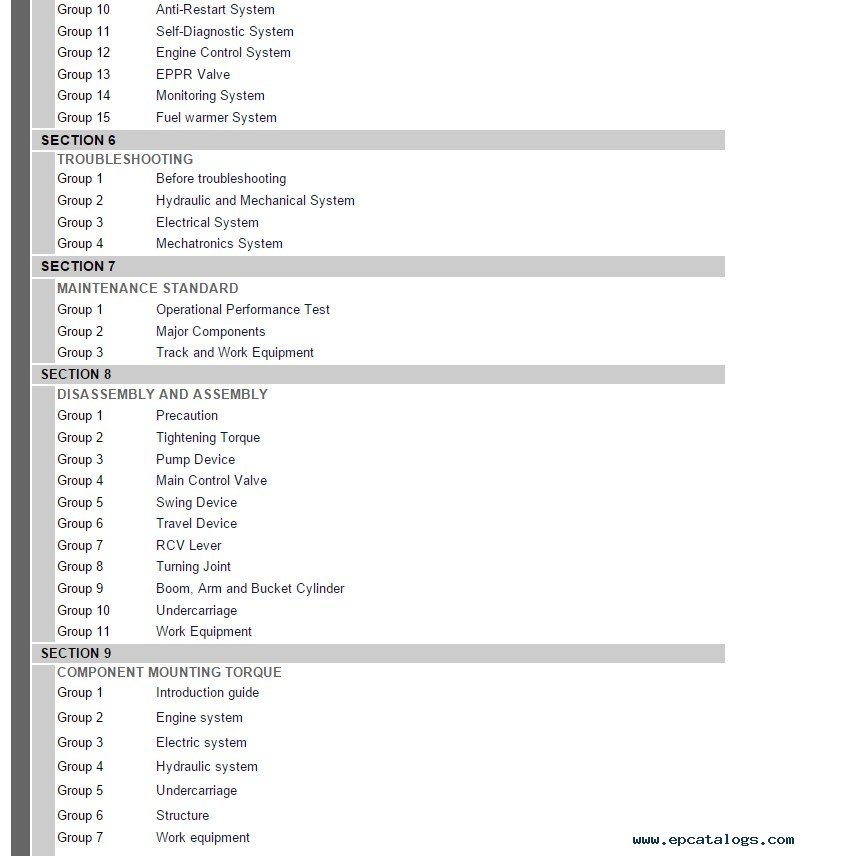 Group 10 Anti-Restart System
Group 11 Self-Diagnostic System
Group 12 Engine Control System
Group 13 EPPR Valve
Group 14 Monitoring System
Group 15 Fuel warmer System

SECTION 6
TROUBLESHOOTING
Group 1 Before troubleshooting
Group 2 Hydraulic and Mechanical System
Group 3 Electrical System
Group 4 Mechatronics System

SECTION 7
MAINTENANCE STANDARD
Group 1 Operational Performance Test
Group 2 Major Components
Group 3 Track and Work Equipment

SECTION 8
DISASSEMBLY AND ASSEMBLY
Group 1 Precaution
Group 2 Tightening Torque
Group 3 Pump Device
Group 4 Main Control Valve
Group 5 Swing Device
Group 6 Travel Device
Group 7 RCV Lever
Group 8 Turning Joint
Group 9 Boom, Arm and Bucket Cylinder
Group 10 Undercarriage
Group 11 Work Equipment

SECTION 9
COMPONENT MOUNTING TORQUE
Group 1 Introduction guide
Group 2 Engine system
Group 3 Electric system
Group 4 Hydraulic system
Group 5 Undercarriage
Group 6 Structure
Group 7 Work equipment

www.epcatalogs.com